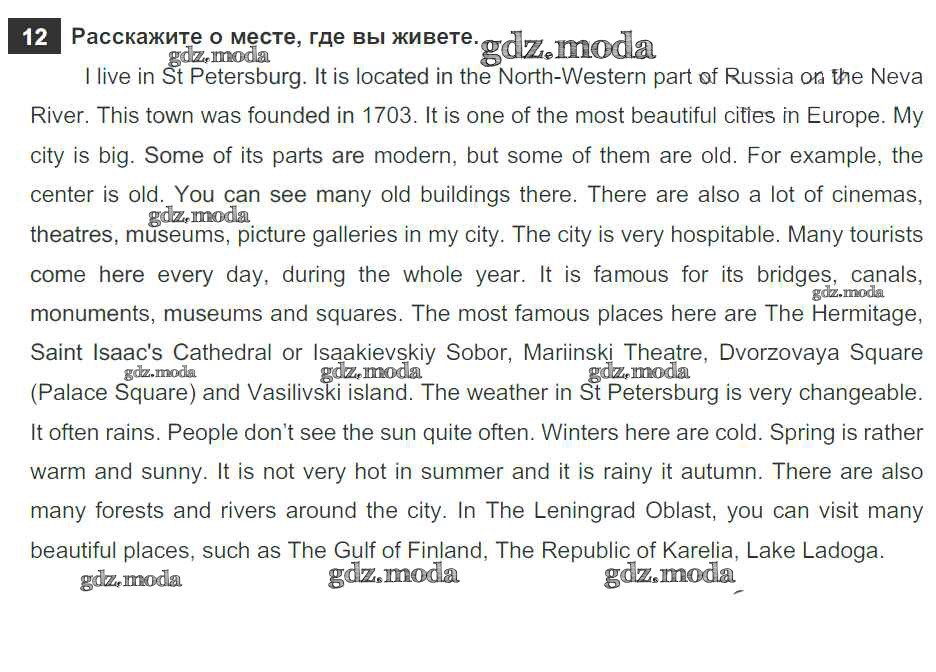 12 Расскажите о месте, где вы живете. gdz.moda

gdz.moda

I live in St Petersburg. It is located in the North-Western part of Russia on the Neva River. This town was founded in 1703. It is one of the most beautiful cities in Europe. My city is big. Some of its parts are modern, but some of them are old. For example, the center is old. You can see many old buildings there. There are also a lot of cinemas, theatres, museums, picture galleries in my city. The city is very hospitable. Many tourists come here every day, during the whole year. It is famous for its bridges, canals, monuments, museums and squares. The most famous places here are The Hermitage, Saint Isaac's Cathedral or Isaakievskiy Sobor, Mariinski Theatre, Dvorzovaya Square (Palace Square) and Vasilivski island. The weather in St Petersburg is very changeable. It often rains. People don't see the sun quite often. Winters here are cold. Spring is rather warm and sunny. It is not very hot in summer and it is rainy it autumn. There are also many forests and rivers around the city. In The Leningrad Oblast, you can visit many beautiful places, such as The Gulf of Finland, The Republic of Karelia, Lake Ladoga.

gdz.moda gdz.moda gdz.moda gdz.moda gdz.moda gdz.moda gdz.moda gdz.moda gdz.moda